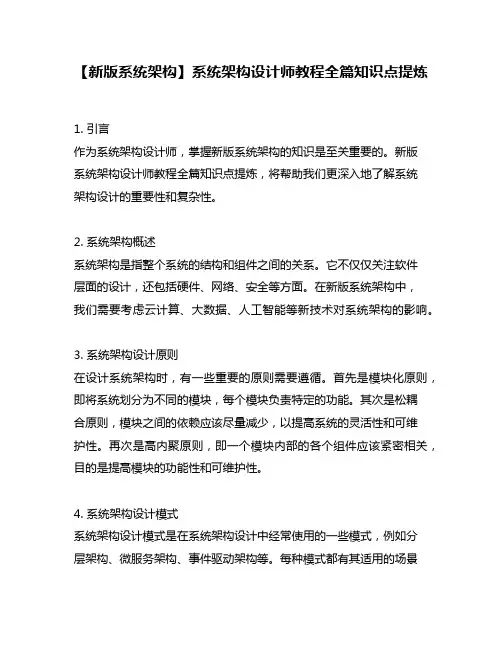 【新版系统架构】系统架构设计师教程全篇知识点提炼

1. 引言
作为系统架构设计师，掌握新版系统架构的知识是至关重要的。新版系统架构设计师教程全篇知识点提炼，将帮助我们更深入地了解系统架构设计的重要性和复杂性。

2. 系统架构概述
系统架构是指整个系统的结构和组件之间的关系。它不仅仅关注软件层面的设计，还包括硬件、网络、安全等方面。在新版系统架构中，我们需要考虑云计算、大数据、人工智能等新技术对系统架构的影响。

3. 系统架构设计原则
在设计系统架构时，有一些重要的原则需要遵循。首先是模块化原则，即将系统划分为不同的模块，每个模块负责特定的功能。其次是松耦合原则，模块之间的依赖应该尽量减少，以提高系统的灵活性和可维护性。再次是高内聚原则，即一个模块内部的各个组件应该紧密相关，目的是提高模块的功能性和可维护性。

4. 系统架构设计模式
系统架构设计模式是在系统架构设计中经常使用的一些模式，例如分层架构、微服务架构、事件驱动架构等。每种模式都有其适用的场景